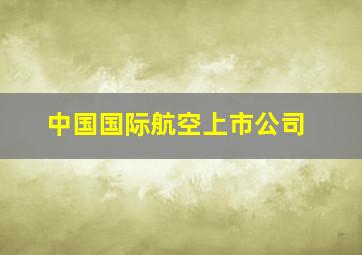 中国国际航空上市公司